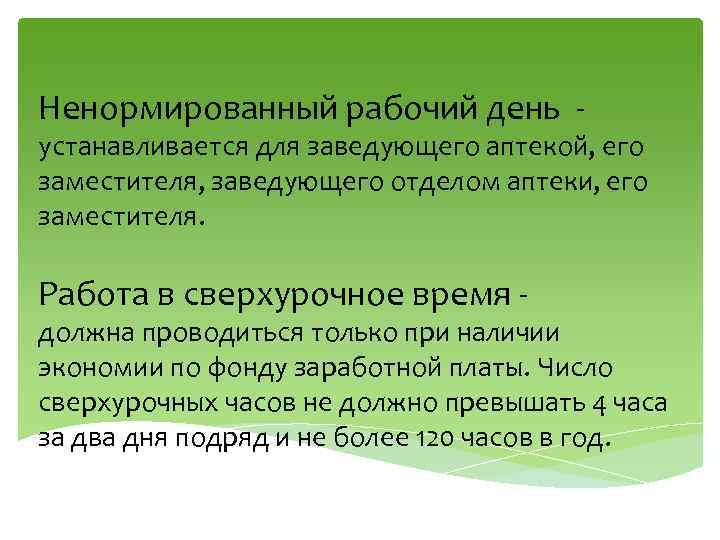 Ненормированный рабочий день - устанавливается для заведующего аптекой, его заместителя, заведующего отделом аптеки, его заместителя.

Работа в сверхурочное время - должна проводиться только при наличии экономии по фонду заработной платы. Число сверхурочных часов не должно превышать 4 часа за два дня подряд и не более 120 часов в год.